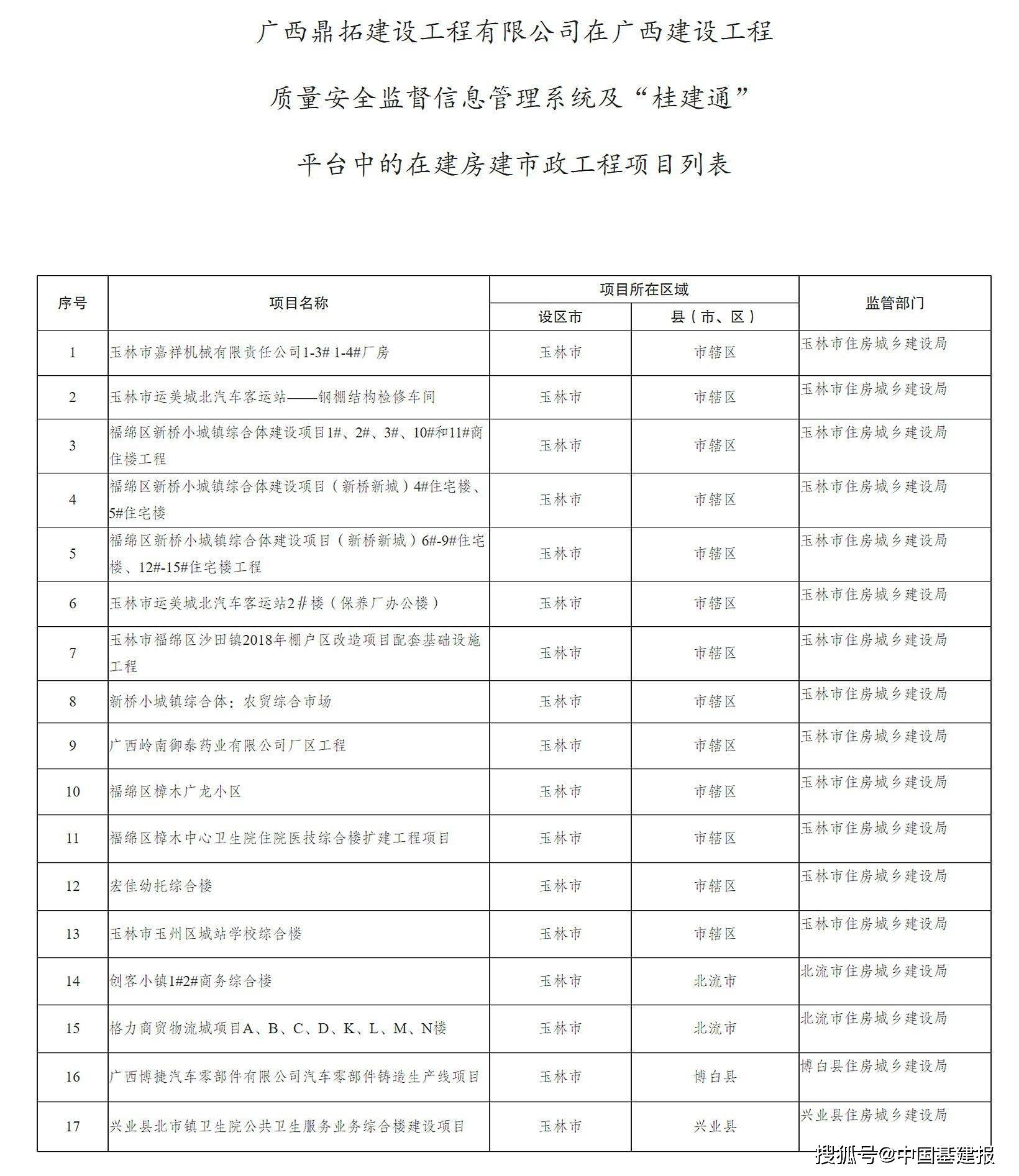 广西鼎拓建设工程有限公司在广西建设工程

质量安全监督信息管理系统及“桂建通”

平台中的在建房建市政工程项目列表

| 序号 | 项目名称 | 项目所在区域 设区市 | 项目所在区域 县（市、区） | 监管部门 |
|---|---|---|---|---|
| 1 | 玉林市嘉祥机械有限责任公司1-3# 1-4#厂房 | 玉林市 | 市辖区 | 玉林市住房城乡建设局 |
| 2 | 玉林市运美城北汽车客运站——钢棚结构检修车间 | 玉林市 | 市辖区 | 玉林市住房城乡建设局 |
| 3 | 福绵区新桥小城镇综合体建设项目1#、2#、3#、10#和11#商住楼工程 | 玉林市 | 市辖区 | 玉林市住房城乡建设局 |
| 4 | 福绵区新桥小城镇综合体建设项目（新桥新城）4#住宅楼、5#住宅楼 | 玉林市 | 市辖区 | 玉林市住房城乡建设局 |
| 5 | 福绵区新桥小城镇综合体建设项目（新桥新城）6#-9#住宅楼、12#-15#住宅楼工程 | 玉林市 | 市辖区 | 玉林市住房城乡建设局 |
| 6 | 玉林市运美城北汽车客运站2#楼（保养厂办公楼） | 玉林市 | 市辖区 | 玉林市住房城乡建设局 |
| 7 | 玉林市福绵区沙田镇2018年棚户区改造项目配套基础设施工程 | 玉林市 | 市辖区 | 玉林市住房城乡建设局 |
| 8 | 新桥小城镇综合体：农贸综合市场 | 玉林市 | 市辖区 | 玉林市住房城乡建设局 |
| 9 | 广西岭南御泰药业有限公司厂区工程 | 玉林市 | 市辖区 | 玉林市住房城乡建设局 |
| 10 | 福绵区樟木广龙小区 | 玉林市 | 市辖区 | 玉林市住房城乡建设局 |
| 11 | 福绵区樟木中心卫生院住院医技综合楼扩建工程项目 | 玉林市 | 市辖区 | 玉林市住房城乡建设局 |
| 12 | 宏佳幼托综合楼 | 玉林市 | 市辖区 | 玉林市住房城乡建设局 |
| 13 | 玉林市玉州区城站学校综合楼 | 玉林市 | 市辖区 | 玉林市住房城乡建设局 |
| 14 | 创客小镇1#2#商务综合楼 | 玉林市 | 北流市 | 北流市住房城乡建设局 |
| 15 | 格力商贸物流城项目A、B、C、D、K、L、M、N楼 | 玉林市 | 北流市 | 北流市住房城乡建设局 |
| 16 | 广西博捷汽车零部件有限公司汽车零部件铸造生产线项目 | 玉林市 | 博白县 | 博白县住房城乡建设局 |
| 17 | 兴业县北市镇卫生院公共卫生服务业务综合楼建设项目 | 玉林市 | 兴业县 | 兴业县住房城乡建设局 |

搜狐号@中国基建报